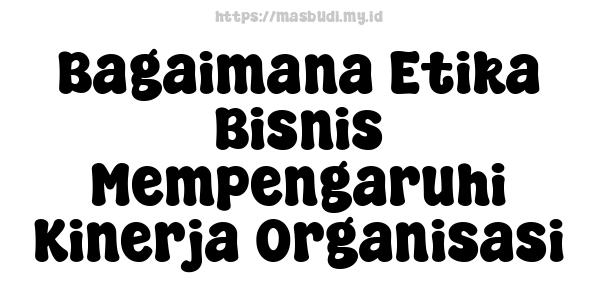 https://masbudi.my.id

Bagaimana Etika Bisnis Mempengaruhi Kinerja Organisasi